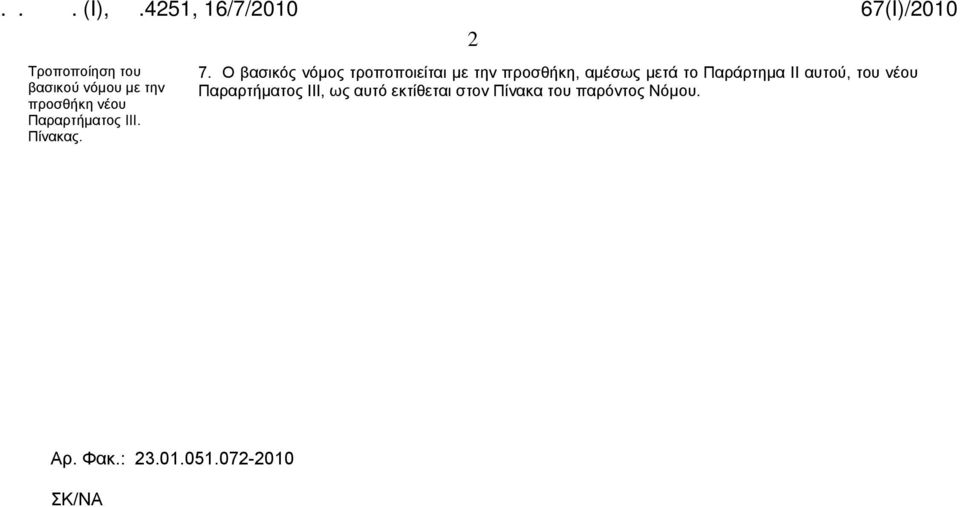 . . . (I), .4251, 16/7/2010 67(I)/2010

2

Τροποποίηση του βασικού νόμου με την προσθήκη νέου Παραρτήματος ΙΙΙ. Πίνακας.

7. Ο βασικός νόμος τροποποιείται με την προσθήκη, αμέσως μετά το Παράρτημα ΙΙ αυτού, του νέου Παραρτήματος ΙΙΙ, ως αυτό εκτίθεται στον Πίνακα του παρόντος Νόμου.

Αρ. Φακ.: 23.01.051.072-2010

ΣΚ/ΝΑ